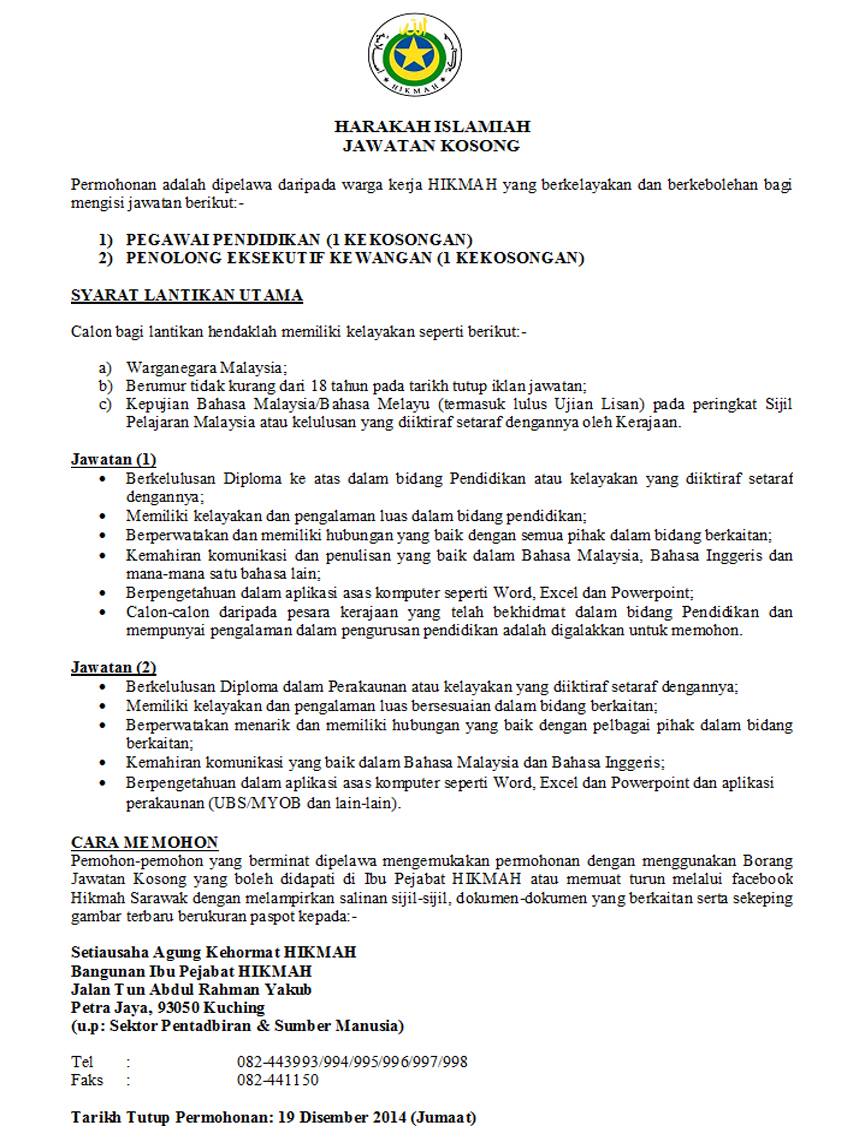 HIKMAH

HARAKAH ISLAMIAH
JAWATAN KOSONG

Permohonan adalah dipelawa daripada warga kerja HIKMAH yang berkelayakan dan berkebolehan bagi mengisi jawatan berikut:-

1) PEGAWAI PENDIDIKAN (1 KEKOSONGAN)
2) PENOLONG EKSEKUTIF KEWANGAN (1 KEKOSONGAN)

SYARAT LANTIKAN UTAMA

Calon bagi lantikan hendaklah memiliki kelayakan seperti berikut:-

a) Warganegara Malaysia;
b) Berumur tidak kurang dari 18 tahun pada tarikh tutup iklan jawatan;
c) Kepujian Bahasa Malaysia/Bahasa Melayu (termasuk lulus Ujian Lisan) pada peringkat Sijil Pelajaran Malaysia atau kelulusan yang diiktiraf setaraf dengannya oleh Kerajaan.

Jawatan (1)
• Berkelulusan Diploma ke atas dalam bidang Pendidikan atau kelayakan yang diiktiraf setaraf dengannya;
• Memiliki kelayakan dan pengalaman luas dalam bidang pendidikan;
• Berperwatakan dan memiliki hubungan yang baik dengan semua pihak dalam bidang berkaitan;
• Kemahiran komunikasi dan penulisan yang baik dalam Bahasa Malaysia, Bahasa Inggeris dan mana-mana satu bahasa lain;
• Berpengetahuan dalam aplikasi asas komputer seperti Word, Excel dan Powerpoint;
• Calon-calon daripada pesara kerajaan yang telah bekhidmat dalam bidang Pendidikan dan mempunyai pengalaman dalam pengurusan pendidikan adalah digalakkan untuk memohon.

Jawatan (2)
• Berkelulusan Diploma dalam Perakaunan atau kelayakan yang diiktiraf setaraf dengannya;
• Memiliki kelayakan dan pengalaman luas bersesuaian dalam bidang berkaitan;
• Berperwatakan menarik dan memiliki hubungan yang baik dengan pelbagai pihak dalam bidang berkaitan;
• Kemahiran komunikasi yang baik dalam Bahasa Malaysia dan Bahasa Inggeris;
• Berpengetahuan dalam aplikasi asas komputer seperti Word, Excel dan Powerpoint dan aplikasi perakaunan (UBS/MYOB dan lain-lain).

CARA MEMOHON
Pemohon-pemohon yang berminat dipelawa mengemukakan permohonan dengan menggunakan Borang Jawatan Kosong yang boleh didapati di Ibu Pejabat HIKMAH atau memuat turun melalui facebook Hikmah Sarawak dengan melampirkan salinan sijil-sijil, dokumen-dokumen yang berkaitan serta sekeping gambar terbaru berukuran paspot kepada:-

Setiausaha Agung Kehormat HIKMAH
Bangunan Ibu Pejabat HIKMAH
Jalan Tun Abdul Rahman Yakub
Petra Jaya, 93050 Kuching
(u.p: Sektor Pentadbiran & Sumber Manusia)

Tel : 082-443993/994/995/996/997/998
Faks : 082-441150

Tarikh Tutup Permohonan: 19 Disember 2014 (Jumaat)